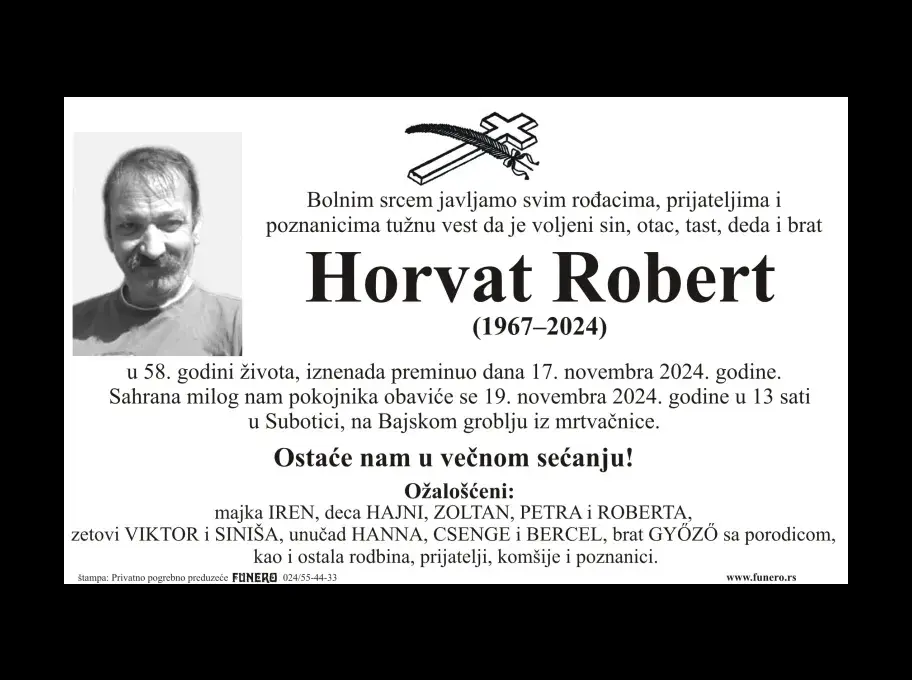 Bolnim srcem javljamo svim rođacima, prijateljima i poznanicima tužnu vest da je voljeni sin, otac, tast, deda i brat

Horvat Robert

(1967–2024)

u 58. godini života, iznenada preminuo dana 17. novembra 2024. godine. Sahrana milog nam pokojnika obaviće se 19. novembra 2024. godine u 13 sati u Subotici, na Bajskom groblju iz mrtvačnice.

Ostaće nam u večnom sećanju!

Ožalošćeni:
majka IREN, deca HAJNI, ZOLTAN, PETRA i ROBERTA, zetovi VIKTOR i SINIŠA, unučad HANNA, CSENGE i BERCEL, brat GYŐZŐ sa porodicom, kao i ostala rodbina, prijatelji, komšije i poznanici.

štampa: Privatno pogrebno preduzeće FUNERO 024/55-44-33

www.funero.rs